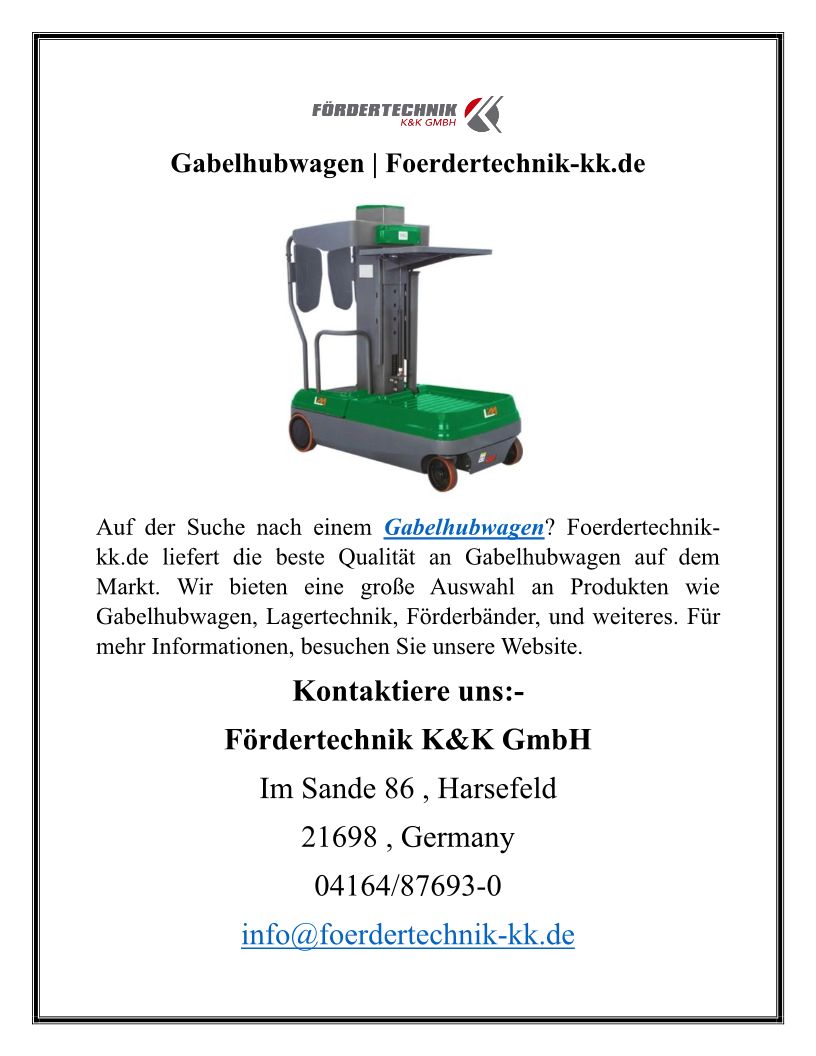 FÖRDERTECHNIK
K&K GMBH

Gabelhubwagen | Foerdertechnik-kk.de

Auf der Suche nach einem Gabelhubwagen? Foerdertechnik-kk.de liefert die beste Qualität an Gabelhubwagen auf dem Markt. Wir bieten eine große Auswahl an Produkten wie Gabelhubwagen, Lagertechnik, Förderbänder, und weiteres. Für mehr Informationen, besuchen Sie unsere Website.

Kontaktiere uns:-

Fördertechnik K&K GmbH

Im Sande 86 , Harsefeld

21698 , Germany

04164/87693-0

info@foerdertechnik-kk.de